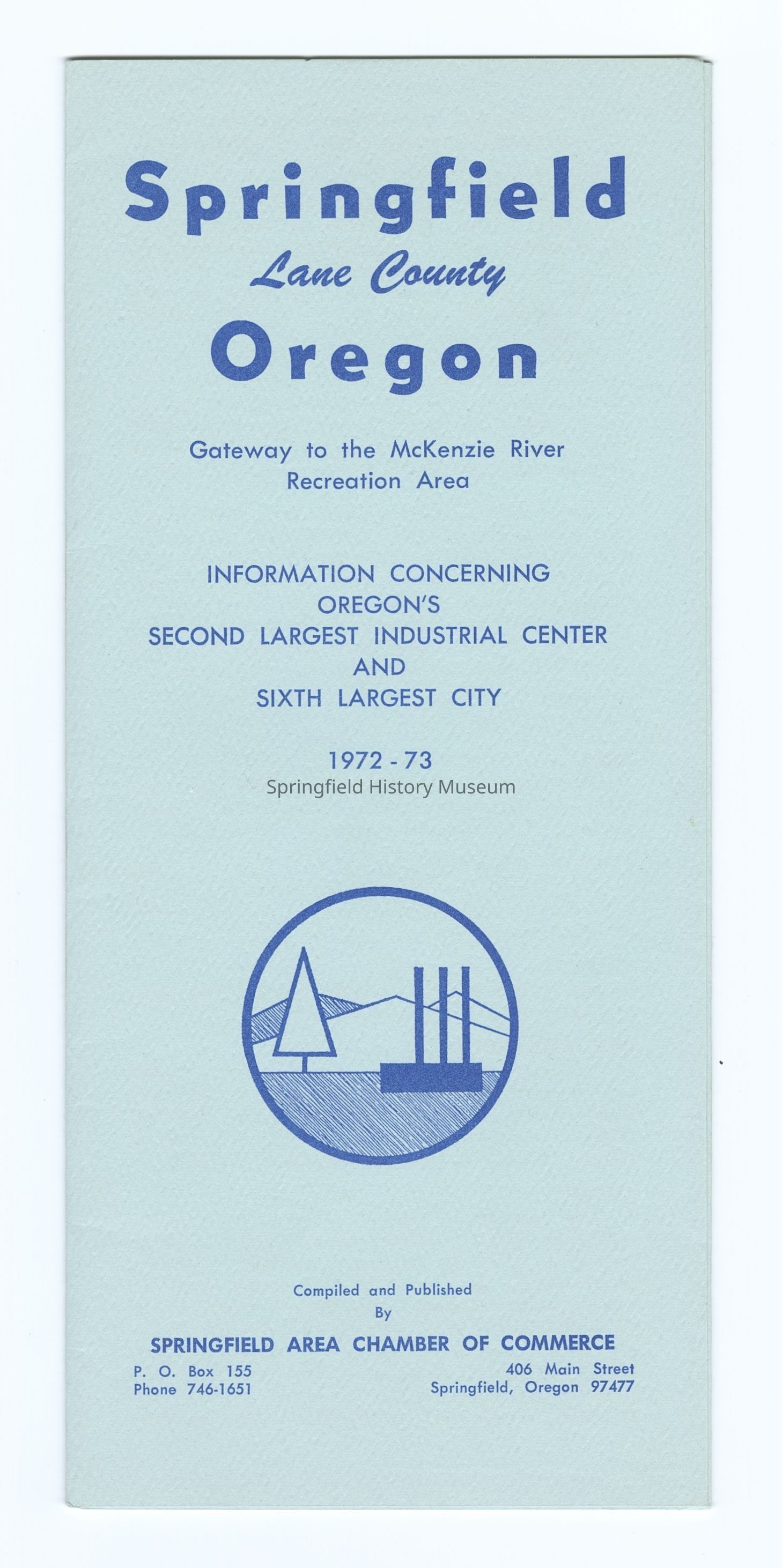 Springfield
Lane County
Oregon

Gateway to the McKenzie River
Recreation Area

INFORMATION CONCERNING
OREGON'S
SECOND LARGEST INDUSTRIAL CENTER
AND
SIXTH LARGEST CITY

1972 - 73

Compiled and Published
By

SPRINGFIELD AREA CHAMBER OF COMMERCE

P. O. Box 155
Phone 746-1651

406 Main Street
Springfield, Oregon 97477

Springfield History Museum